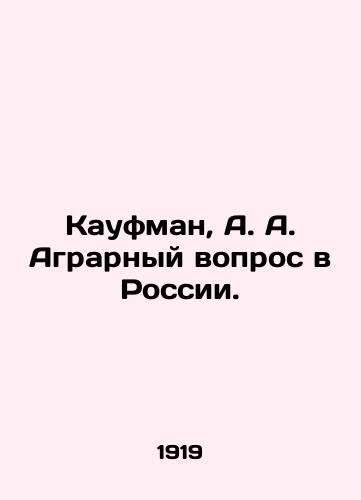 Кауфман, А. А. Аграрный вопрос в России.

1919